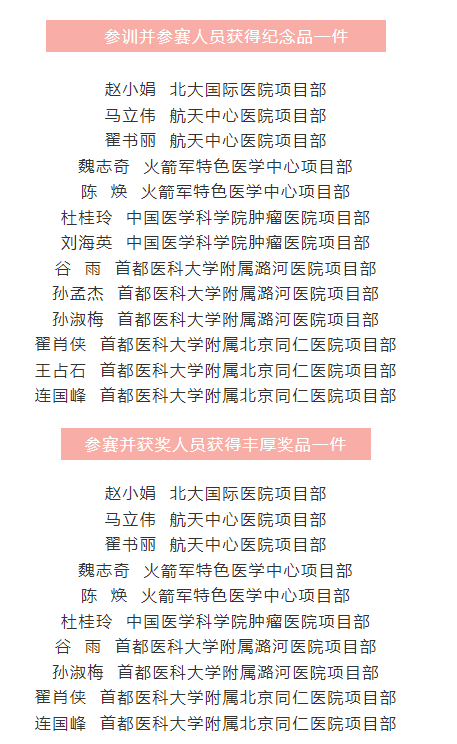 参训并参赛人员获得纪念品一件

赵小娟　北大国际医院项目部
马立伟　航天中心医院项目部
翟书丽　航天中心医院项目部
魏志奇　火箭军特色医学中心项目部
陈　焕　火箭军特色医学中心项目部
杜桂玲　中国医学科学院肿瘤医院项目部
刘海英　中国医学科学院肿瘤医院项目部
谷　雨　首都医科大学附属潞河医院项目部
孙孟杰　首都医科大学附属潞河医院项目部
孙淑梅　首都医科大学附属潞河医院项目部
翟肖侠　首都医科大学附属北京同仁医院项目部
王占石　首都医科大学附属北京同仁医院项目部
连国峰　首都医科大学附属北京同仁医院项目部

参赛并获奖人员获得丰厚奖品一件

赵小娟　北大国际医院项目部
马立伟　航天中心医院项目部
翟书丽　航天中心医院项目部
魏志奇　火箭军特色医学中心项目部
陈　焕　火箭军特色医学中心项目部
杜桂玲　中国医学科学院肿瘤医院项目部
谷　雨　首都医科大学附属潞河医院项目部
孙淑梅　首都医科大学附属潞河医院项目部
翟肖侠　首都医科大学附属北京同仁医院项目部
连国峰　首都医科大学附属北京同仁医院项目部